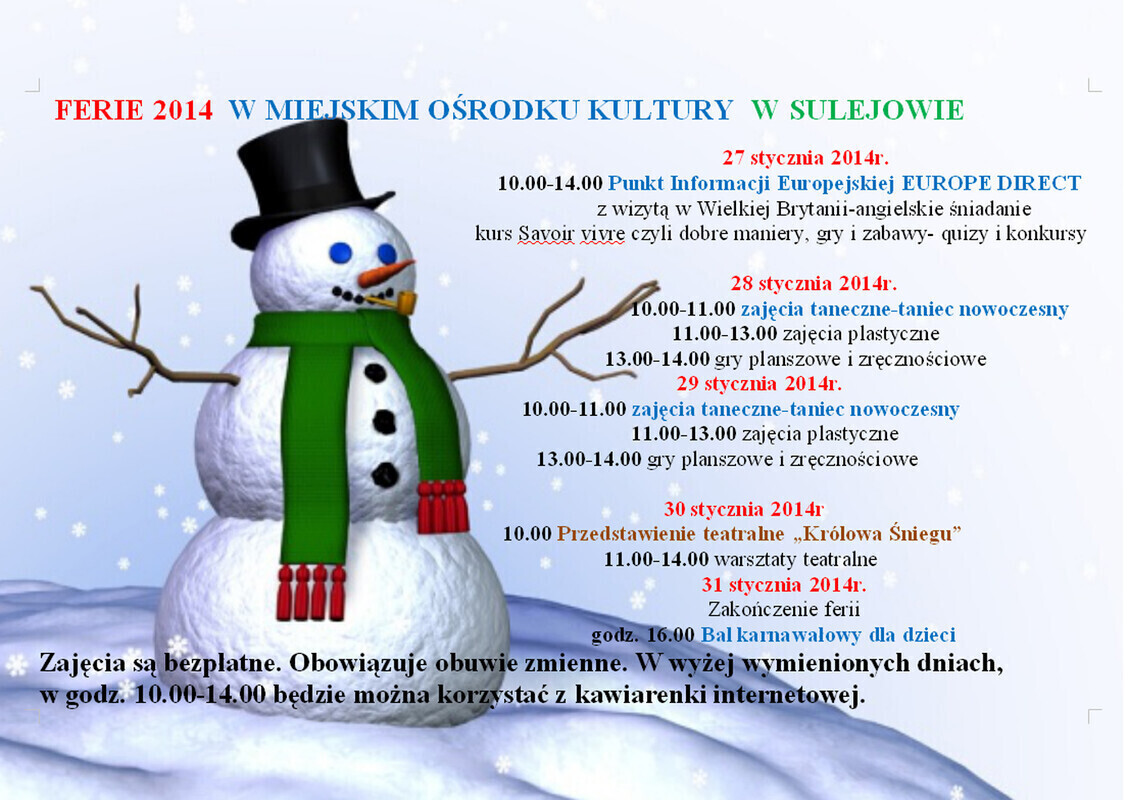 FERIE 2014 W MIEJSKIM OŚRODKU KULTURY W SULEJOWIE

27 stycznia 2014r.
10.00-14.00 Punkt Informacji Europejskiej EUROPE DIRECT
z wizytą w Wielkiej Brytanii-angielskie śniadanie
kurs Savoir vivre czyli dobre maniery, gry i zabawy- quizy i konkursy

28 stycznia 2014r.
10.00-11.00 zajęcia taneczne-taniec nowoczesny
11.00-13.00 zajęcia plastyczne
13.00-14.00 gry planszowe i zręcznościowe
29 stycznia 2014r.
10.00-11.00 zajęcia taneczne-taniec nowoczesny
11.00-13.00 zajęcia plastyczne
13.00-14.00 gry planszowe i zręcznościowe

30 stycznia 2014r
10.00 Przedstawienie teatralne „Królowa Śniegu”
11.00-14.00 warsztaty teatralne
31 stycznia 2014r.
Zakończenie ferii
godz. 16.00 Bal karnawałowy dla dzieci

Zajęcia są bezpłatne. Obowiązuje obuwie zmienne. W wyżej wymienionych dniach, w godz. 10.00-14.00 będzie można korzystać z kawiarenki internetowej.